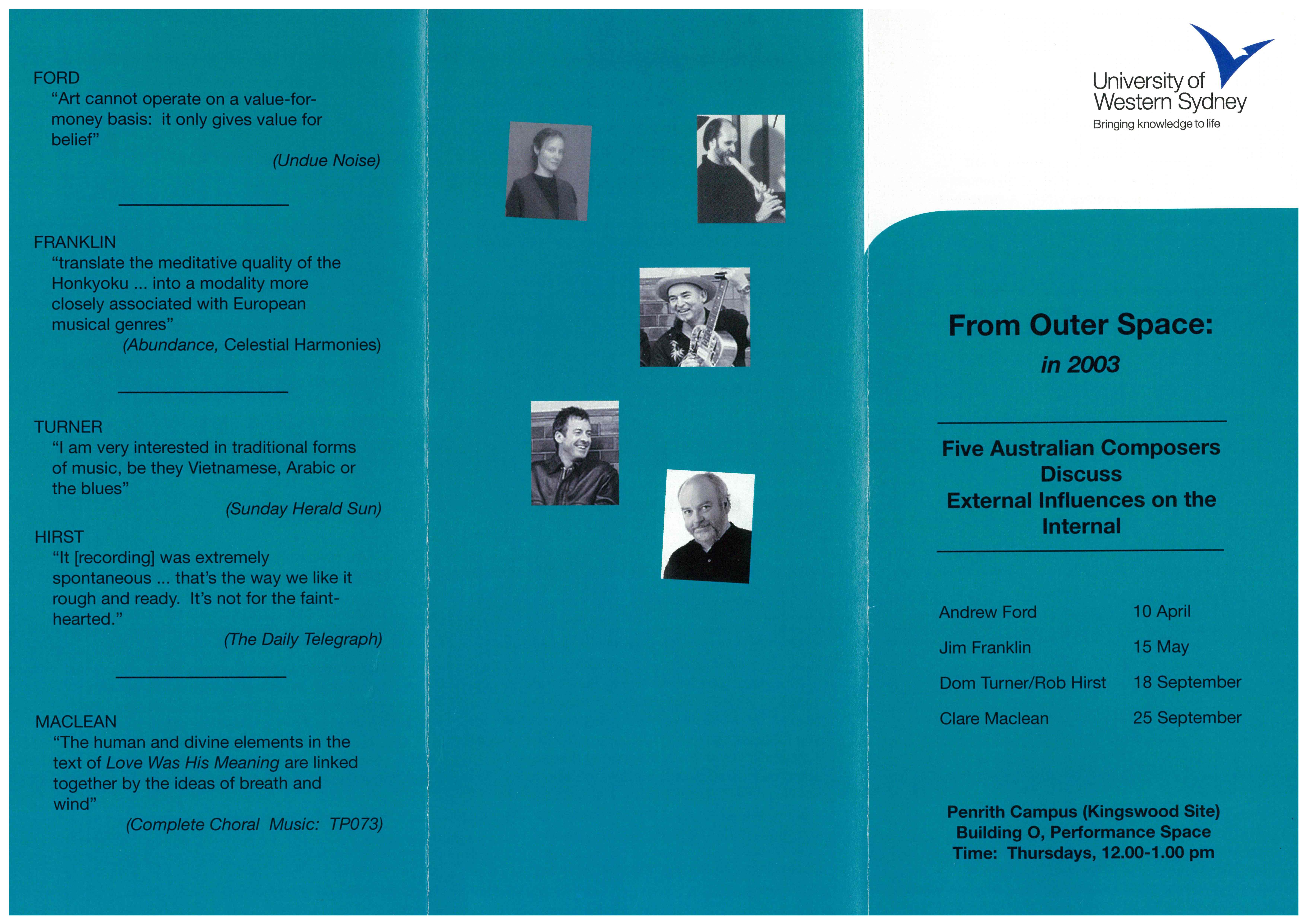 FORD

"Art cannot operate on a value-for-money basis: it only gives value for belief"

(Undue Noise)

FRANKLIN

"translate the meditative quality of the Honkyoku ... into a modality more closely associated with European musical genres"

(Abundance, Celestial Harmonies)

TURNER

"I am very interested in traditional forms of music, be they Vietnamese, Arabic or the blues"

(Sunday Herald Sun)

HIRST

"It [recording] was extremely spontaneous ... that's the way we like it rough and ready. It's not for the faint-hearted."

(The Daily Telegraph)

MACLEAN

"The human and divine elements in the text of Love Was His Meaning are linked together by the ideas of breath and wind"

(Complete Choral Music: TP073)

University of
Western Sydney
Bringing knowledge to life

From Outer Space:
in 2003

Five Australian Composers
Discuss
External Influences on the
Internal

Andrew Ford 10 April
Jim Franklin 15 May
Dom Turner/Rob Hirst 18 September
Clare Maclean 25 September

Penrith Campus (Kingswood Site)
Building O, Performance Space
Time: Thursdays, 12.00-1.00 pm